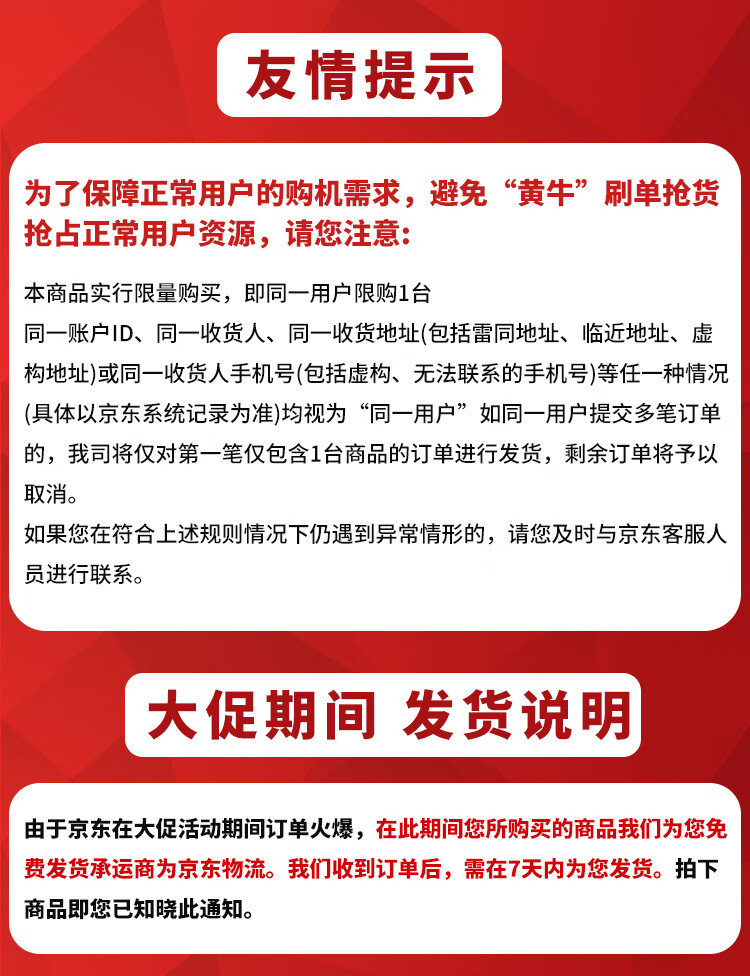 友情提示

为了保障正常用户的购机需求，避免“黄牛”刷单抢货抢占正常用户资源，请您注意:

本商品实行限量购买，即同一用户限购1台
同一账户ID、同一收货人、同一收货地址(包括雷同地址、临近地址、虚构地址)或同一收货人手机号(包括虚构、无法联系的手机号)等任一种情况(具体以京东系统记录为准)均视为“同一用户”如同一用户提交多笔订单的，我司将仅对第一笔仅包含1台商品的订单进行发货，剩余订单将予以取消。
如果您在符合上述规则情况下仍遇到异常情形的，请您及时与京东客服人员进行联系。

大促期间 发货说明

由于京东在大促活动期间订单火爆，在此期间您所购买的商品我们为您免费发货承运商为京东物流。我们收到订单后，需在7天内为您发货。拍下商品即您已知晓此通知。